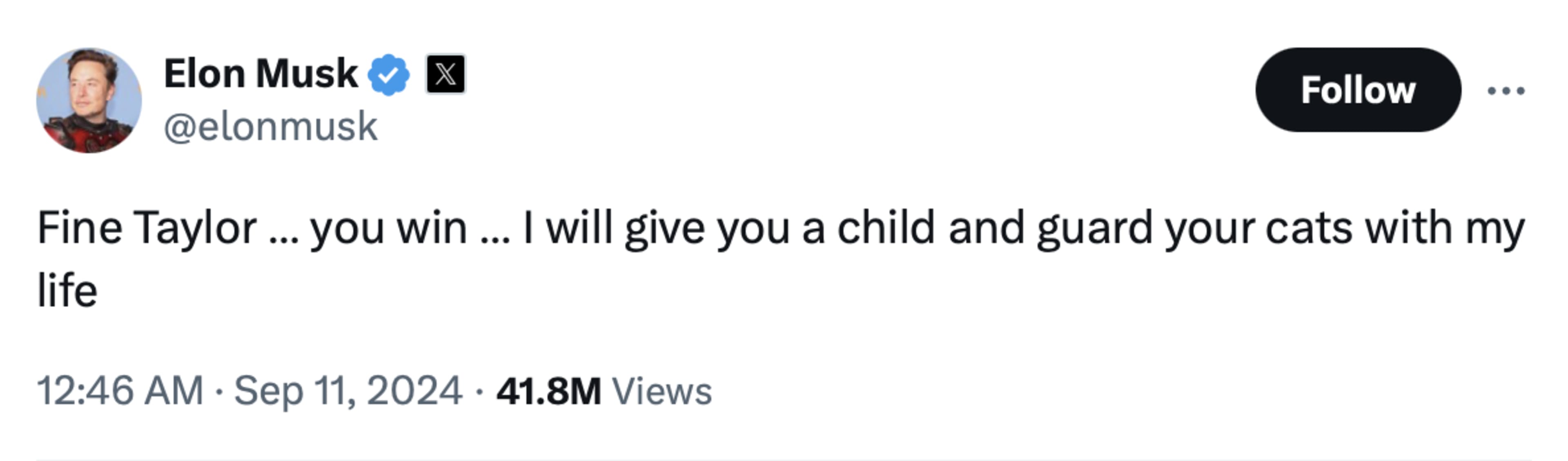 Elon Musk
@elonmusk

Follow

Fine Taylor … you win … I will give you a child and guard your cats with my life

12:46 AM · Sep 11, 2024 · 41.8M Views